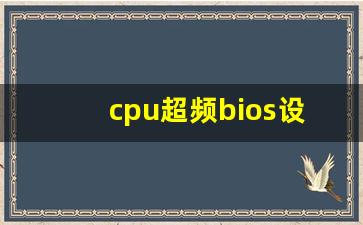 cpu超频bios设